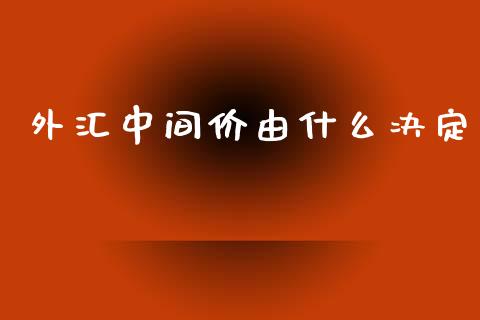 外汇中间价由什么决定